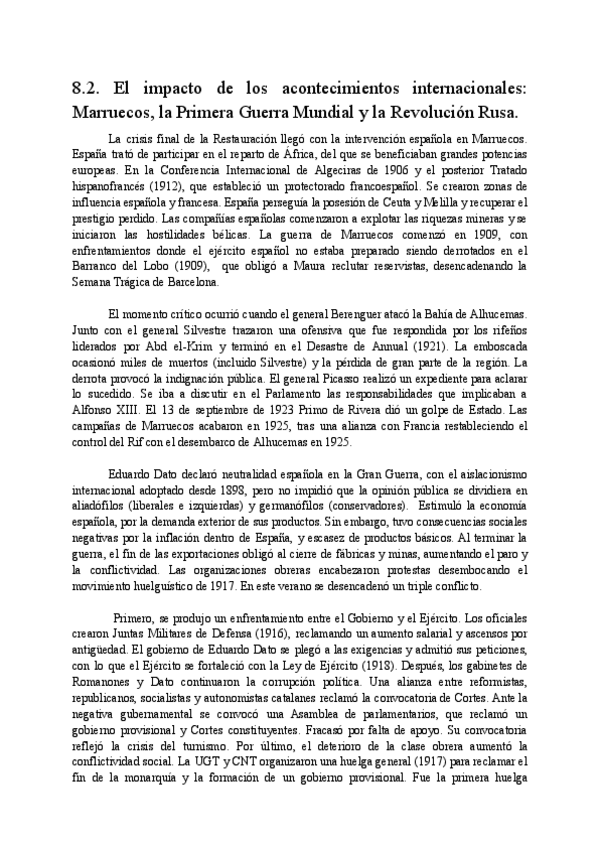 8.2. El impacto de los acontecimientos internacionales: Marruecos, la Primera Guerra Mundial y la Revolución Rusa.

La crisis final de la Restauración llegó con la intervención española en Marruecos. España trató de participar en el reparto de África, del que se beneficiaban grandes potencias europeas. En la Conferencia Internacional de Algeciras de 1906 y el posterior Tratado hispanofrancés (1912), que estableció un protectorado francoespañol. Se crearon zonas de influencia española y francesa. España perseguía la posesión de Ceuta y Melilla y recuperar el prestigio perdido. Las compañías españolas comenzaron a explotar las riquezas mineras y se iniciaron las hostilidades bélicas. La guerra de Marruecos comenzó en 1909, con enfrentamientos donde el ejército español no estaba preparado siendo derrotados en el Barranco del Lobo (1909), que obligó a Maura reclutar reservistas, desencadenando la Semana Trágica de Barcelona.

El momento crítico ocurrió cuando el general Berenguer atacó la Bahía de Alhucemas. Junto con el general Silvestre trazaron una ofensiva que fue respondida por los rifeños liderados por Abd el-Krim y terminó en el Desastre de Annual (1921). La emboscada ocasionó miles de muertos (incluido Silvestre) y la pérdida de gran parte de la región. La derrota provocó la indignación pública. El general Picasso realizó un expediente para aclarar lo sucedido. Se iba a discutir en el Parlamento las responsabilidades que implicaban a Alfonso XIII. El 13 de septiembre de 1923 Primo de Rivera dió un golpe de Estado. Las campañas de Marruecos acabaron en 1925, tras una alianza con Francia restableciendo el control del Rif con el desembarco de Alhucemas en 1925.

Eduardo Dato declaró neutralidad española en la Gran Guerra, con el aislacionismo internacional adoptado desde 1898, pero no impidió que la opinión pública se dividiera en aliadófilos (liberales e izquierdas) y germanófilos (conservadores). Estimuló la economía española, por la demanda exterior de sus productos. Sin embargo, tuvo consecuencias sociales negativas por la inflación dentro de España, y escasez de productos básicos. Al terminar la guerra, el fin de las exportaciones obligó al cierre de fábricas y minas, aumentando el paro y la conflictividad. Las organizaciones obreras encabezaron protestas desembocando el movimiento huelguístico de 1917. En este verano se desencadenó un triple conflicto.

Primero, se produjo un enfrentamiento entre el Gobierno y el Ejército. Los oficiales crearon Juntas Militares de Defensa (1916), reclamando un aumento salarial y ascensos por antigüedad. El gobierno de Eduardo Dato se plegó a las exigencias y admitió sus peticiones, con lo que el Ejército se fortaleció con la Ley de Ejército (1918). Después, los gabinetes de Romanones y Dato continuaron la corrupción política. Una alianza entre reformistas, republicanos, socialistas y autonomistas catalanes reclamó la convocatoria de Cortes. Ante la negativa gubernamental se convocó una Asamblea de parlamentarios, que reclamó un gobierno provisional y Cortes constituyentes. Fracasó por falta de apoyo. Su convocatoria reflejó la crisis del turnismo. Por último, el deterioro de la clase obrera aumentó la conflictividad social. La UGT y CNT organizaron una huelga general (1917) para reclamar el fin de la monarquía y la formación de un gobierno provisional. Fue la primera huelga